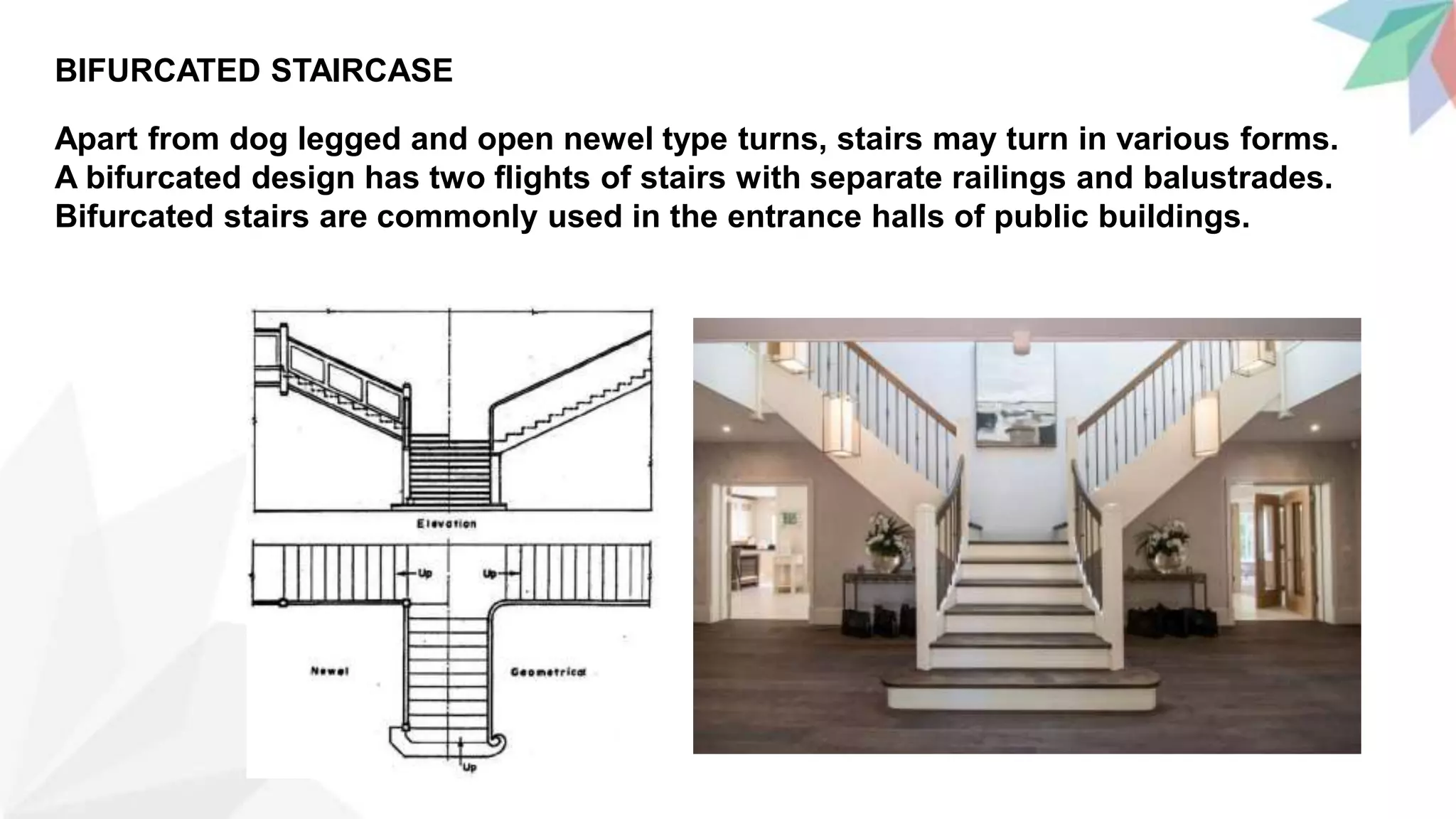 BIFURCATED STAIRCASE

Apart from dog legged and open newel type turns, stairs may turn in various forms. A bifurcated design has two flights of stairs with separate railings and balustrades. Bifurcated stairs are commonly used in the entrance halls of public buildings.

Elevation

Up

Up

Newel

Geometrical

Up